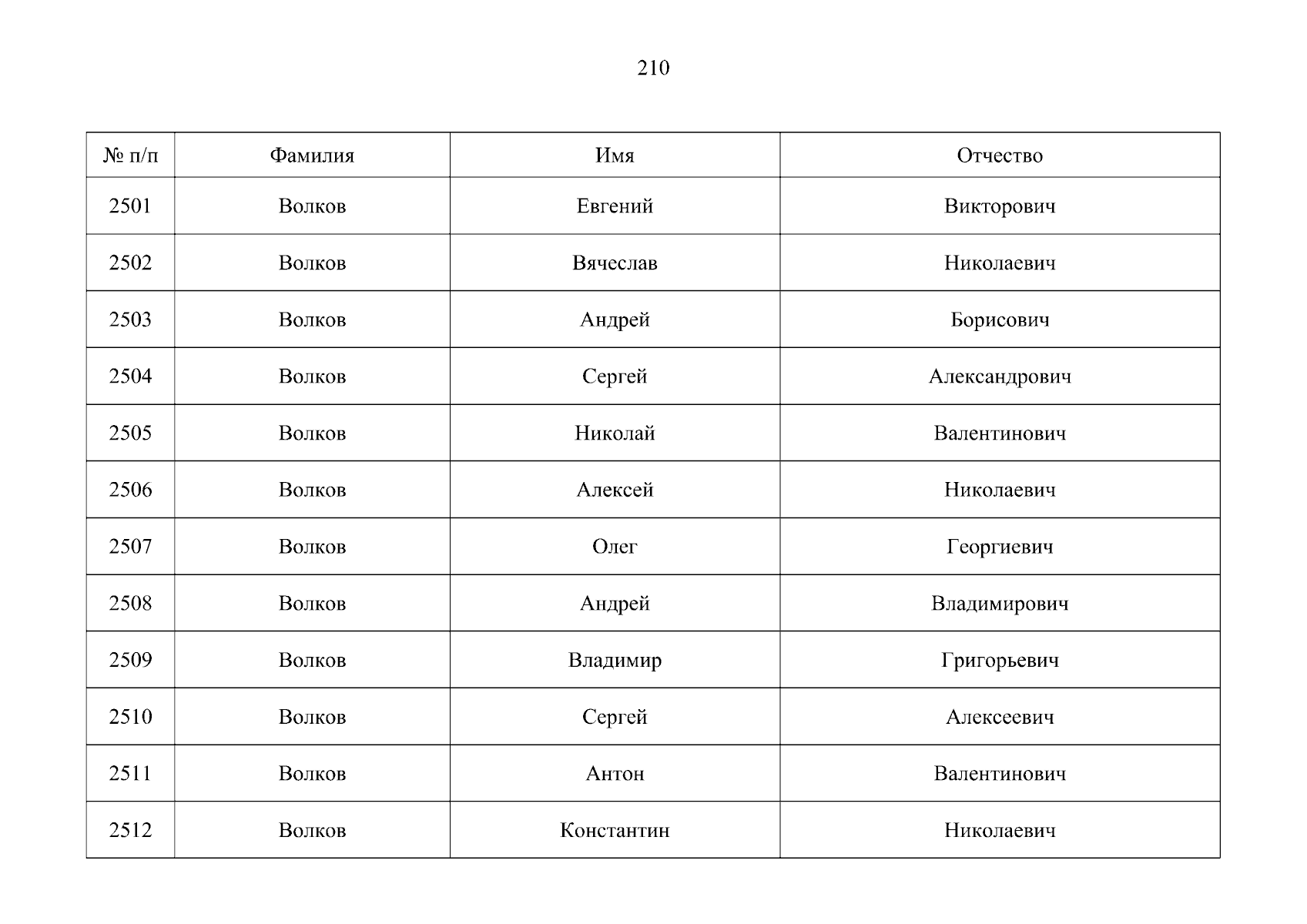 210

| № п/п | Фамилия | Имя | Отчество |
|---|---|---|---|
| 2501 | Волков | Евгений | Викторович |
| 2502 | Волков | Вячеслав | Николаевич |
| 2503 | Волков | Андрей | Борисович |
| 2504 | Волков | Сергей | Александрович |
| 2505 | Волков | Николай | Валентинович |
| 2506 | Волков | Алексей | Николаевич |
| 2507 | Волков | Олег | Георгиевич |
| 2508 | Волков | Андрей | Владимирович |
| 2509 | Волков | Владимир | Григорьевич |
| 2510 | Волков | Сергей | Алексеевич |
| 2511 | Волков | Антон | Валентинович |
| 2512 | Волков | Константин | Николаевич |